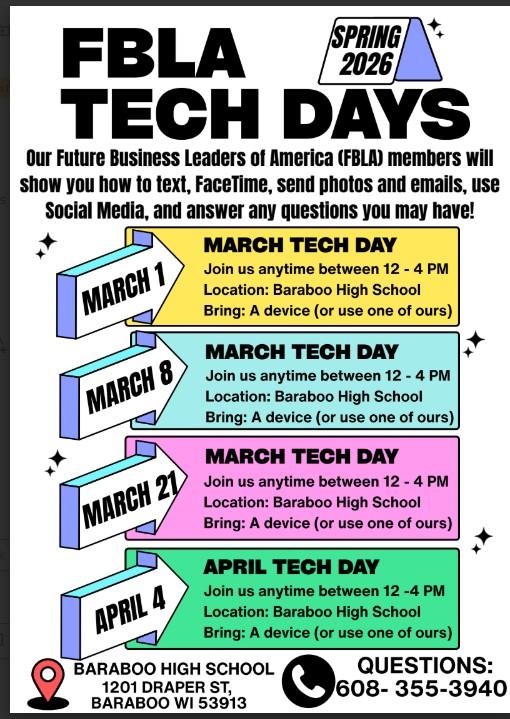 FBLA TECH DAYS

SPRING 2026

Our Future Business Leaders of America (FBLA) members will show you how to text, FaceTime, send photos and emails, use Social Media, and answer any questions you may have!

MARCH 1

MARCH TECH DAY
Join us anytime between 12 - 4 PM
Location: Baraboo High School
Bring: A device (or use one of ours)

MARCH 8

MARCH TECH DAY
Join us anytime between 12 - 4 PM
Location: Baraboo High School
Bring: A device (or use one of ours)

MARCH 21

MARCH TECH DAY
Join us anytime between 12 - 4 PM
Location: Baraboo High School
Bring: A device (or use one of ours)

APRIL 4

APRIL TECH DAY
Join us anytime between 12 -4 PM
Location: Baraboo High School
Bring: A device (or use one of ours)

BARABOO HIGH SCHOOL
1201 DRAPER ST,
BARABOO WI 53913

QUESTIONS:
608- 355-3940